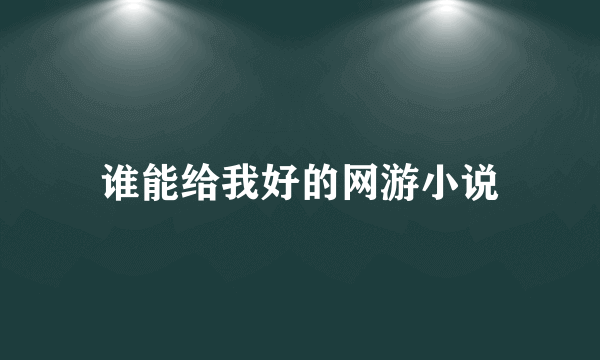 谁能给我好的网游小说